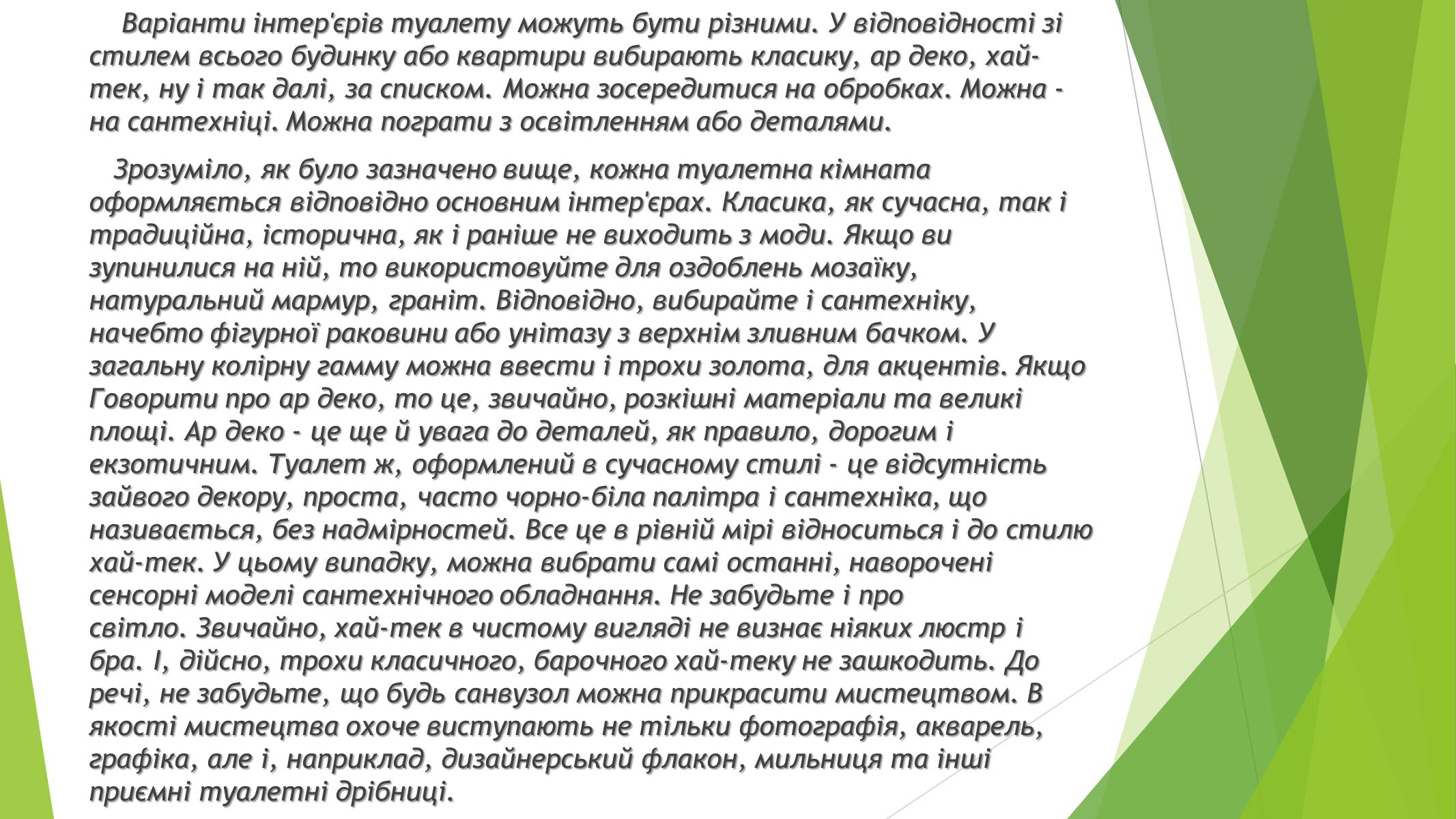 Варіанти інтер'єрів туалету можуть бути різними. У відповідності зі стилем всього будинку або квартири вибирають класику, ар деко, хай-тек, ну і так далі, за списком. Можна зосередитися на обробках. Можна - на сантехніці. Можна пограти з освітленням або деталями.

Зрозуміло, як було зазначено вище, кожна туалетна кімната оформляється відповідно основним інтер'єрах. Класика, як сучасна, так і традиційна, історична, як і раніше не виходить з моди. Якщо ви зупинилися на ній, то використовуйте для оздоблень мозаїку, натуральний мармур, граніт. Відповідно, вибирайте і сантехніку, начебто фігурної раковини або унітазу з верхнім зливним бачком. У загальну колірну гамму можна ввести і трохи золота, для акцентів. Якщо Говорити про ар деко, то це, звичайно, розкішні матеріали та великі площі. Ар деко - це ще й увага до деталей, як правило, дорогим і екзотичним. Туалет ж, оформлений в сучасному стилі - це відсутність зайвого декору, проста, часто чорно-біла палітра і сантехніка, що називається, без надмірностей. Все це в рівній мірі відноситься і до стилю хай-тек. У цьому випадку, можна вибрати самі останні, наворочені сенсорні моделі сантехнічного обладнання. Не забудьте і про світло. Звичайно, хай-тек в чистому вигляді не визнає ніяких люстр і бра. І, дійсно, трохи класичного, барочного хай-теку не зашкодить. До речі, не забудьте, що будь санвузол можна прикрасити мистецтвом. В якості мистецтва охоче виступають не тільки фотографія, акварель, графіка, але і, наприклад, дизайнерський флакон, мильниця та інші приємні туалетні дрібниці.